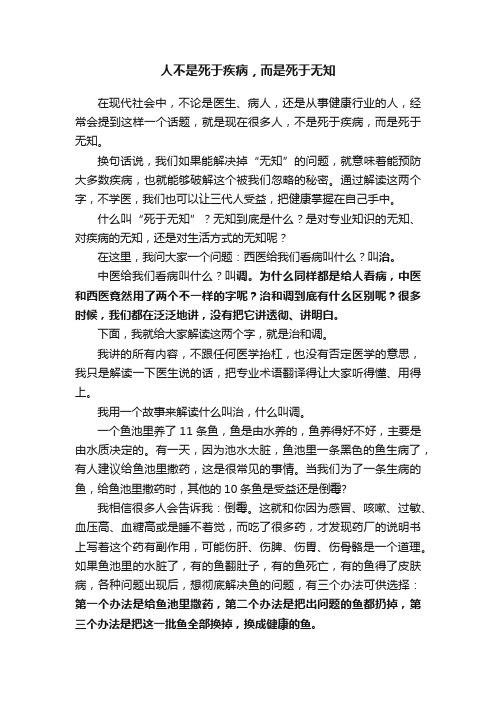 人不是死于疾病，而是死于无知

在现代社会中，不论是医生、病人，还是从事健康行业的人，经常会提到这样一个话题，就是现在很多人，不是死于疾病，而是死于无知。

换句话说，我们如果能解决掉“无知”的问题，就意味着能预防大多数疾病，也就能够破解这个被我们忽略的秘密。通过解读这两个字，不学医，我们也可以让三代人受益，把健康掌握在自己手中。

什么叫“死于无知”？无知到底是什么？是对专业知识的无知、对疾病的无知，还是对生活方式的无知呢？

在这里，我问大家一个问题：西医给我们看病叫什么？叫治。

中医给我们看病叫什么？叫调。为什么同样都是给人看病，中医和西医竟然用了两个不一样的字呢？治和调到底有什么区别呢？很多时候，我们都在泛泛地讲，没有把它讲透彻、讲明白。

下面，我就给大家解读这两个字，就是治和调。

我讲的所有内容，不跟任何医学抬杠，也没有否定医学的意思，我只是解读一下医生说的话，把专业术语翻译得让大家听得懂、用得上。

我用一个故事来解读什么叫治，什么叫调。

一个鱼池里养了 11 条鱼，鱼是由水养的，鱼养得好不好，主要是由水质决定的。有一天，因为池水太脏，鱼池里一条黑色的鱼生病了，有人建议给鱼池里撒药，这是很常见的事情。当我们为了一条生病的鱼，给鱼池里撒药时，其他的 10 条鱼是受益还是倒霉?

我相信很多人会告诉我：倒霉。这就和你因为感冒、咳嗽、过敏、血压高、血糖高或是睡不着觉，而吃了很多药，才发现药厂的说明书上写着这个药有副作用，可能伤肝、伤脾、伤胃、伤骨骼是一个道理。如果鱼池里的水脏了，有的鱼翻肚子，有的鱼死亡，有的鱼得了皮肤病，各种问题出现后，想彻底解决鱼的问题，有三个办法可供选择：第一个办法是给鱼池里撒药，第二个办法是把出问题的鱼都扔掉，第三个办法是把这一批鱼全部换掉，换成健康的鱼。